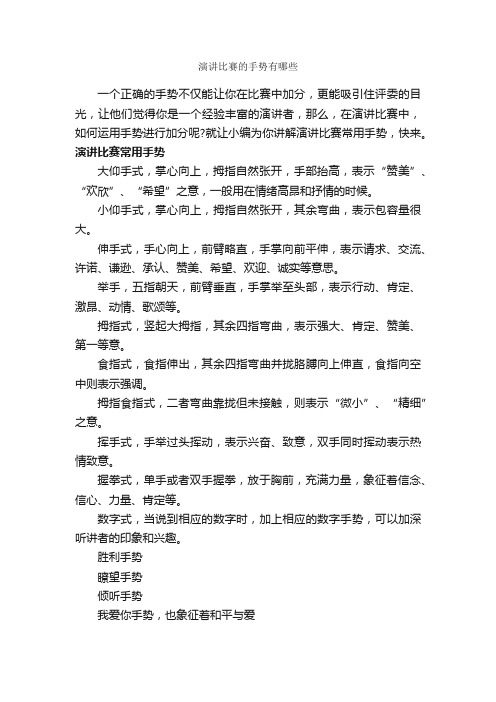 演讲比赛的手势有哪些

一个正确的手势不仅能让你在比赛中加分，更能吸引住评委的目光，让他们觉得你是一个经验丰富的演讲者，那么，在演讲比赛中，如何运用手势进行加分呢?就让小编为你讲解演讲比赛常用手势，快来。

演讲比赛常用手势

大仰手式，掌心向上，拇指自然张开，手部抬高，表示“赞美”、“欢欣”、“希望”之意，一般用在情绪高昂和抒情的时候。

小仰手式，掌心向上，拇指自然张开，其余弯曲，表示包容量很大。

伸手式，手心向上，前臂略直，手掌向前平伸，表示请求、交流、许诺、谦逊、承认、赞美、希望、欢迎、诚实等意思。

举手，五指朝天，前臂垂直，手掌举至头部，表示行动、肯定、激昂、动情、歌颂等。

拇指式，竖起大拇指，其余四指弯曲，表示强大、肯定、赞美、第一等意。

食指式，食指伸出，其余四指弯曲并拢胳膊向上伸直，食指向空中则表示强调。

拇指食指式，二者弯曲靠拢但未接触，则表示“微小”、“精细”之意。

挥手式，手举过头挥动，表示兴奋、致意，双手同时挥动表示热情致意。

握拳式，单手或者双手握拳，放于胸前，充满力量，象征着信念、信心、力量、肯定等。

数字式，当说到相应的数字时，加上相应的数字手势，可以加深听讲者的印象和兴趣。

胜利手势

瞭望手势

倾听手势

我爱你手势，也象征着和平与爱